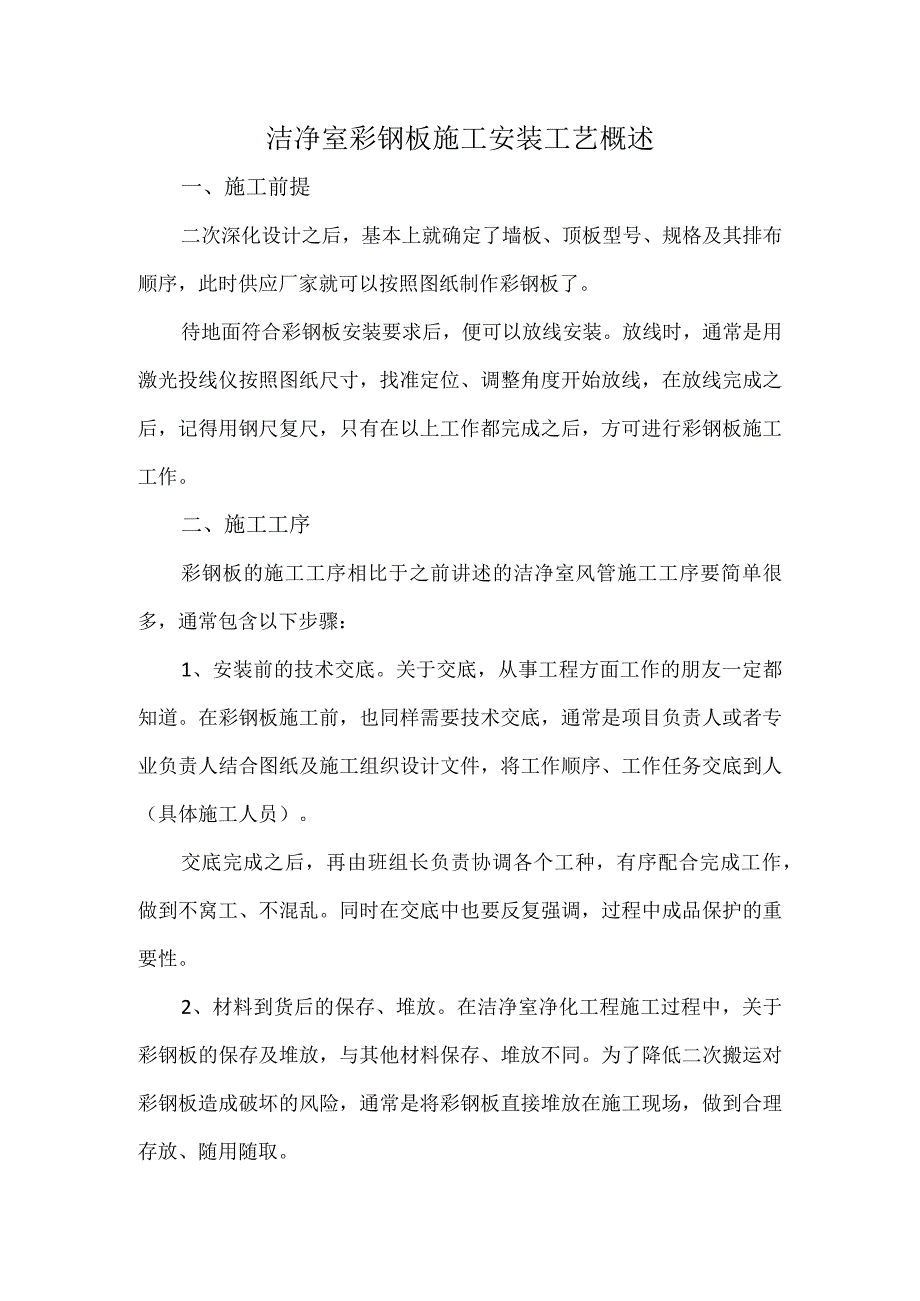 洁净室彩钢板施工安装工艺概述

一、施工前提

二次深化设计之后，基本上就确定了墙板、顶板型号、规格及其排布顺序，此时供应厂家就可以按照图纸制作彩钢板了。

待地面符合彩钢板安装要求后，便可以放线安装。放线时，通常是用激光投线仪按照图纸尺寸，找准定位、调整角度开始放线，在放线完成之后，记得用钢尺复尺，只有在以上工作都完成之后，方可进行彩钢板施工工作。

二、施工工序

彩钢板的施工工序相比于之前讲述的洁净室风管施工工序要简单很多，通常包含以下步骤：

1、安装前的技术交底。关于交底，从事工程方面工作的朋友一定都知道。在彩钢板施工前，也同样需要技术交底，通常是项目负责人或者专业负责人结合图纸及施工组织设计文件，将工作顺序、工作任务交底到人（具体施工人员）。

交底完成之后，再由班组长负责协调各个工种，有序配合完成工作，做到不窝工、不混乱。同时在交底中也要反复强调，过程中成品保护的重要性。

2、材料到货后的保存、堆放。在洁净室净化工程施工过程中，关于彩钢板的保存及堆放，与其他材料保存、堆放不同。为了降低二次搬运对彩钢板造成破坏的风险，通常是将彩钢板直接堆放在施工现场，做到合理存放、随用随取。